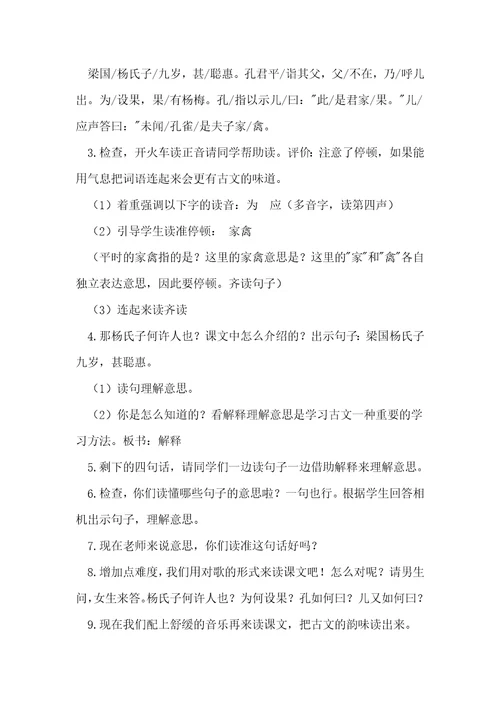 梁国/杨氏子/九岁，甚/聪惠。孔君平/诣其父，父/不在，乃/呼儿出。为/设果，果/有杨梅。孔/指以示儿/曰："此/是君家/果。"儿/应声答曰："未闻/孔雀/是夫子家/禽。

3.检查，开火车读正音请同学帮助读。评价：注意了停顿，如果能用气息把词语连起来会更有古文的味道。

（1）着重强调以下字的读音：为 应（多音字，读第四声）

（2）引导学生读准停顿： 家禽

（平时的家禽指的是？这里的家禽意思是？这里的"家"和"禽"各自独立表达意思，因此要停顿。齐读句子）

（3）连起来读齐读

4.那杨氏子何许人也？课文中怎么介绍的？出示句子：梁国杨氏子九岁，甚聪惠。

（1）读句理解意思。

（2）你是怎么知道的？看解释理解意思是学习古文一种重要的学习方法。板书：解释

5.剩下的四句话，请同学们一边读句子一边借助解释来理解意思。

6.检查，你们读懂哪些句子的意思啦？一句也行。根据学生回答相机出示句子，理解意思。

7.现在老师来说意思，你们读准这句话好吗？

8.增加点难度，我们用对歌的形式来读课文吧！怎么对呢？请男生问，女生来答。杨氏子何许人也？为何设果？孔如何曰？儿又如何曰？

9.现在我们配上舒缓的音乐再来读课文，把古文的韵味读出来。